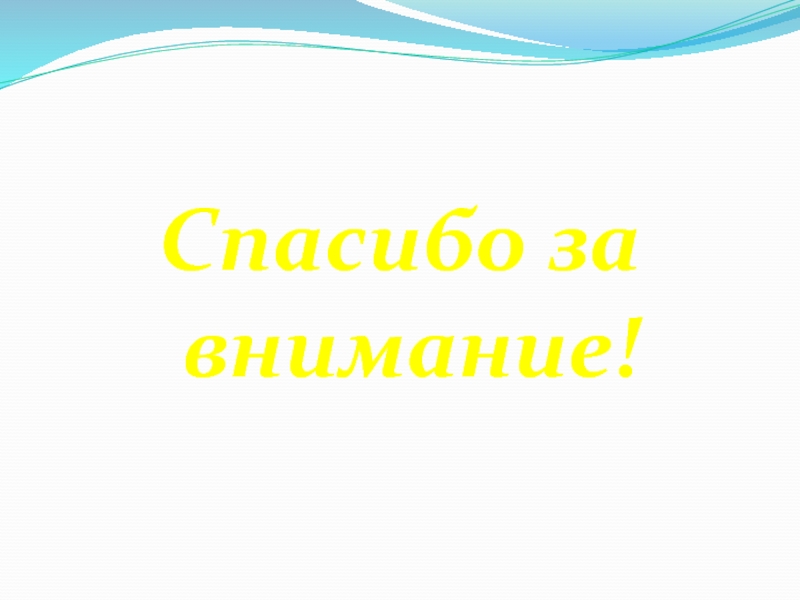 Спасибо за внимание!